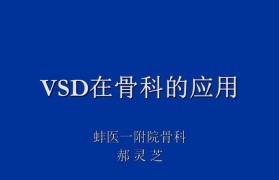 VSD在骨科的应用

蚌医一附院骨科
郝 灵 芝